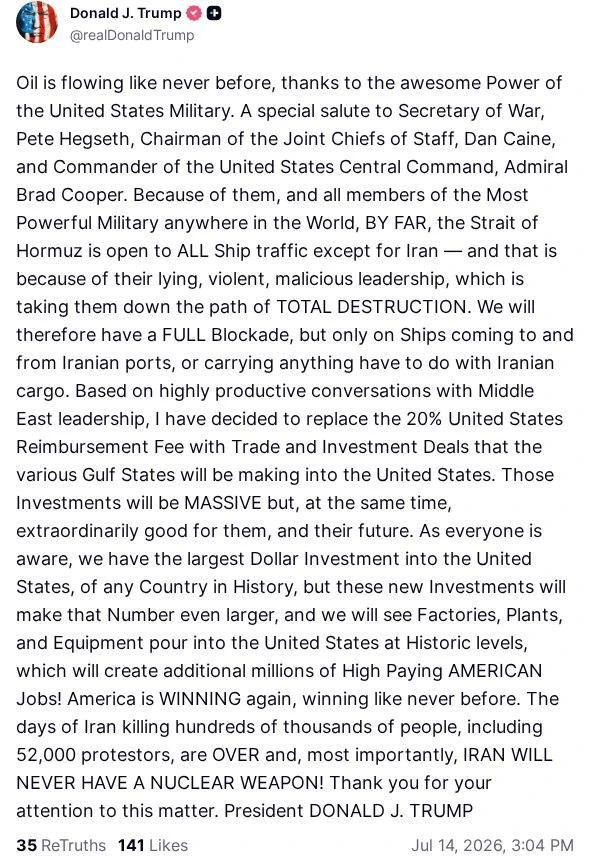 Donald J. Trump
@realDonaldTrump

Oil is flowing like never before, thanks to the awesome Power of the United States Military. A special salute to Secretary of War, Pete Hegseth, Chairman of the Joint Chiefs of Staff, Dan Caine, and Commander of the United States Central Command, Admiral Brad Cooper. Because of them, and all members of the Most Powerful Military anywhere in the World, BY FAR, the Strait of Hormuz is open to ALL Ship traffic except for Iran — and that is because of their lying, violent, malicious leadership, which is taking them down the path of TOTAL DESTRUCTION. We will therefore have a FULL Blockade, but only on Ships coming to and from Iranian ports, or carrying anything have to do with Iranian cargo. Based on highly productive conversations with Middle East leadership, I have decided to replace the 20% United States Reimbursement Fee with Trade and Investment Deals that the various Gulf States will be making into the United States. Those Investments will be MASSIVE but, at the same time, extraordinarily good for them, and their future. As everyone is aware, we have the largest Dollar Investment into the United States, of any Country in History, but these new Investments will make that Number even larger, and we will see Factories, Plants, and Equipment pour into the United States at Historic levels, which will create additional millions of High Paying AMERICAN Jobs! America is WINNING again, winning like never before. The days of Iran killing hundreds of thousands of people, including 52,000 protestors, are OVER and, most importantly, IRAN WILL NEVER HAVE A NUCLEAR WEAPON! Thank you for your attention to this matter. President DONALD J. TRUMP

35 ReTruths 141 Likes Jul 14, 2026, 3:04 PM